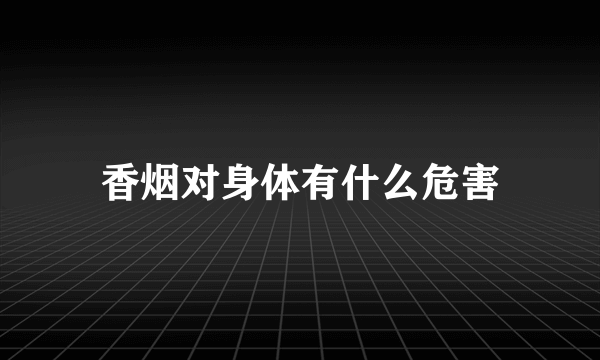 香烟对身体有什么危害